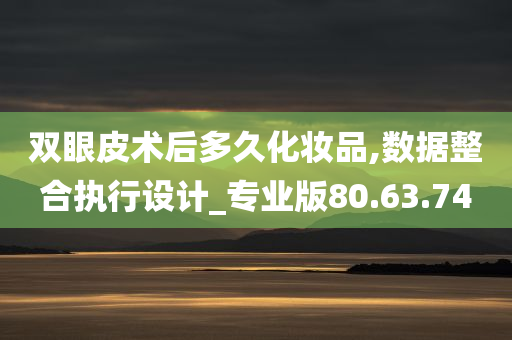 双眼皮术后多久化妆品,数据整合执行设计_专业版80.63.74